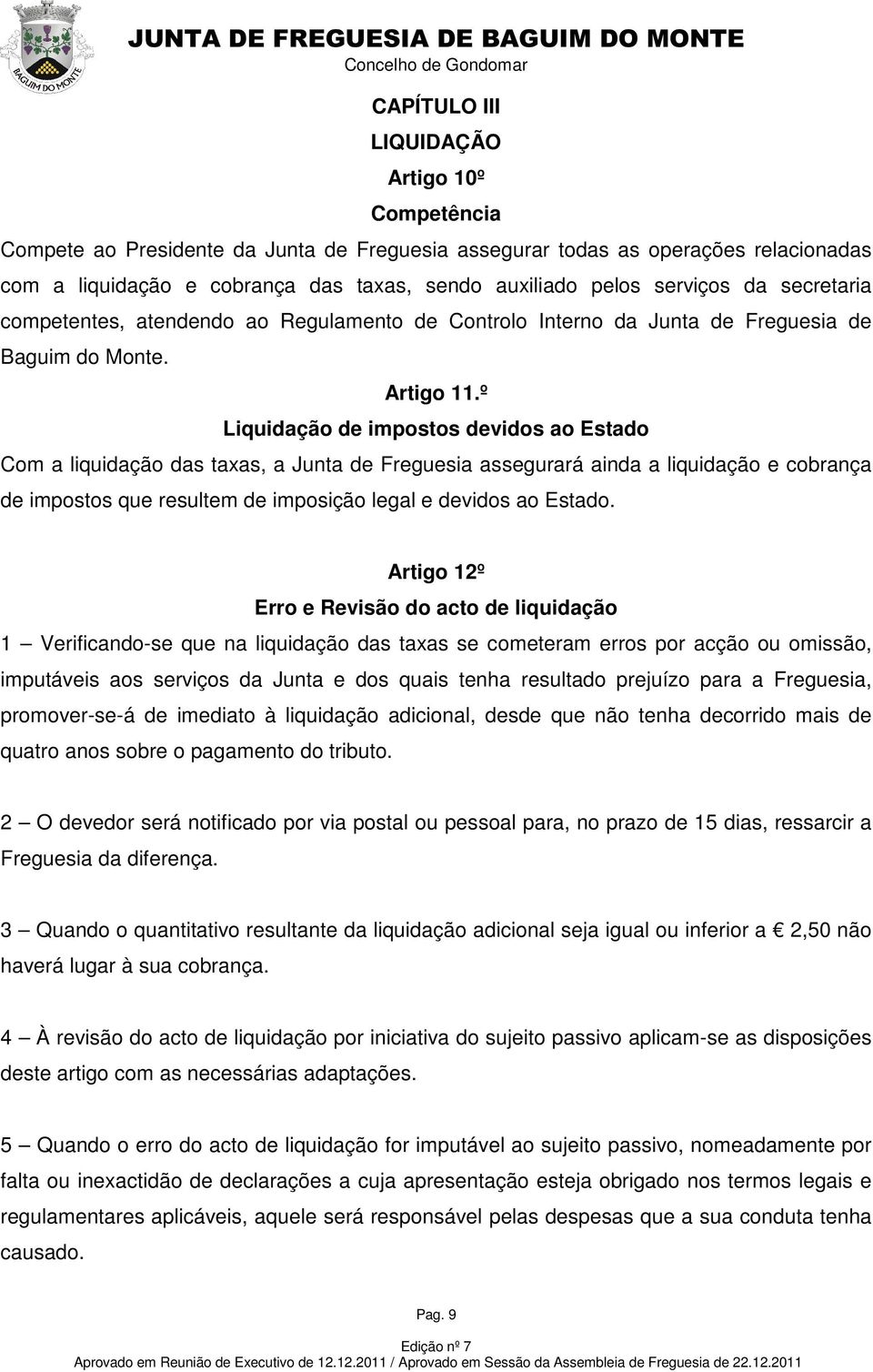 BAGUIM DO MONTE

JUNTA DE FREGUESIA DE BAGUIM DO MONTE
Concelho de Gondomar

CAPÍTULO III
LIQUIDAÇÃO
Artigo 10º
Competência

Compete ao Presidente da Junta de Freguesia assegurar todas as operações relacionadas com a liquidação e cobrança das taxas, sendo auxiliado pelos serviços da secretaria competentes, atendendo ao Regulamento de Controlo Interno da Junta de Freguesia de Baguim do Monte.

Artigo 11.º
Liquidação de impostos devidos ao Estado

Com a liquidação das taxas, a Junta de Freguesia assegurará ainda a liquidação e cobrança de impostos que resultem de imposição legal e devidos ao Estado.

Artigo 12º
Erro e Revisão do acto de liquidação

1 — Verificando-se que na liquidação das taxas se cometeram erros por acção ou omissão, imputáveis aos serviços da Junta e dos quais tenha resultado prejuízo para a Freguesia, promover-se-á de imediato à liquidação adicional, desde que não tenha decorrido mais de quatro anos sobre o pagamento do tributo.

2 — O devedor será notificado por via postal ou pessoal para, no prazo de 15 dias, ressarcir a Freguesia da diferença.

3 — Quando o quantitativo resultante da liquidação adicional seja igual ou inferior a € 2,50 não haverá lugar à sua cobrança.

4 — À revisão do acto de liquidação por iniciativa do sujeito passivo aplicam-se as disposições deste artigo com as necessárias adaptações.

5 — Quando o erro do acto de liquidação for imputável ao sujeito passivo, nomeadamente por falta ou inexactidão de declarações a cuja apresentação esteja obrigado nos termos legais e regulamentares aplicáveis, aquele será responsável pelas despesas que a sua conduta tenha causado.

Pag. 9

Edição nº 7
Aprovado em Reunião de Executivo de 12.12.2011 / Aprovado em Sessão da Assembleia de Freguesia de 22.12.2011